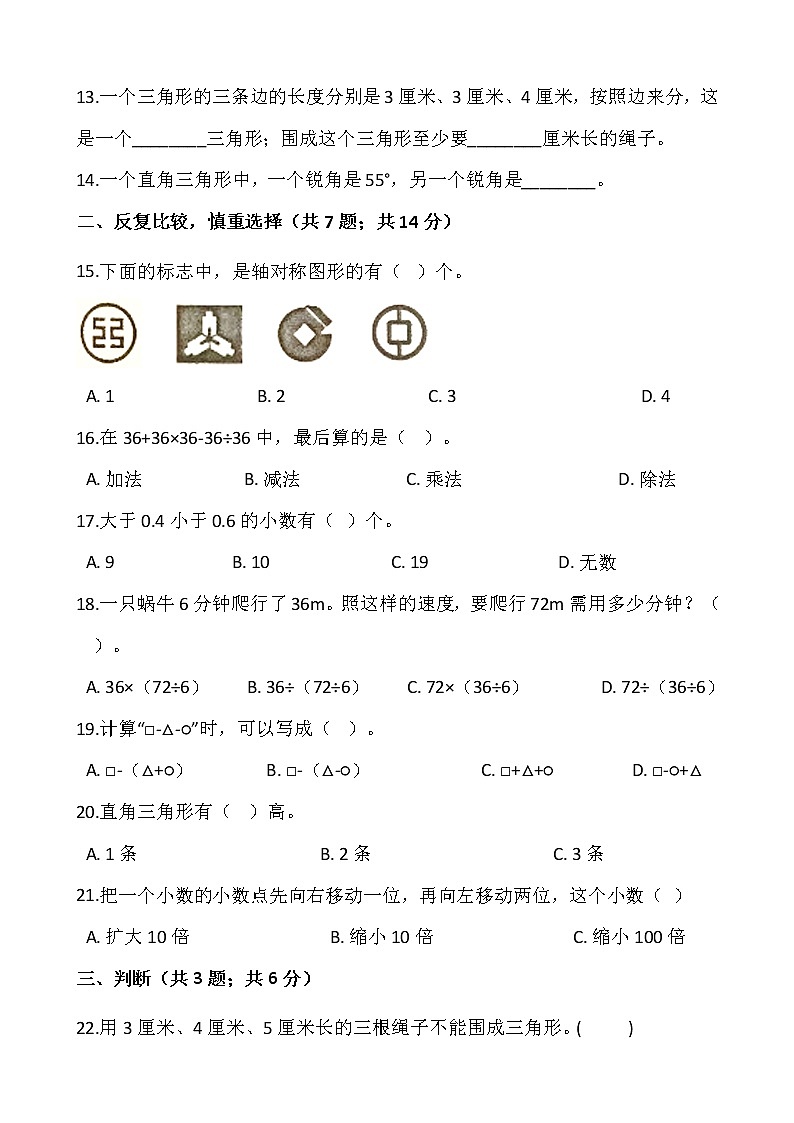 13.一个三角形的三条边的长度分别是 3 厘米、3 厘米、4 厘米，按照边来分，这是一个________三角形；围成这个三角形至少要________厘米长的绳子。

14.一个直角三角形中，一个锐角是 55°，另一个锐角是________。

二、反复比较，慎重选择（共 7 题；共 14 分）

15.下面的标志中，是轴对称图形的有（ ）个。

A. 1　B. 2　C. 3　D. 4

16.在 36+36×36-36÷36 中，最后算的是（ ）。

A. 加法　B. 减法　C. 乘法　D. 除法

17.大于 0.4 小于 0.6 的小数有（ ）个。

A. 9　B. 10　C. 19　D. 无数

18.一只蜗牛 6 分钟爬行了 36m。照这样的速度，要爬行 72m 需用多少分钟？（ ）。

A. 36×（72÷6）　B. 36÷（72÷6）　C. 72×（36÷6）　D. 72÷（36÷6）

19.计算“□-△-○”时，可以写成（ ）。

A. □-（△+○）　B. □-（△-○）　C. □+△+○　D. □-○+△

20.直角三角形有（ ）高。

A. 1 条　B. 2 条　C. 3 条

21.把一个小数的小数点先向右移动一位，再向左移动两位，这个小数（ ）

A. 扩大 10 倍　B. 缩小 10 倍　C. 缩小 100 倍

三、判断（共 3 题；共 6 分）

22.用 3 厘米、4 厘米、5 厘米长的三根绳子不能围成三角形。(　　)